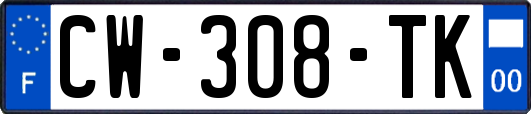 F
CW-308-TK
00